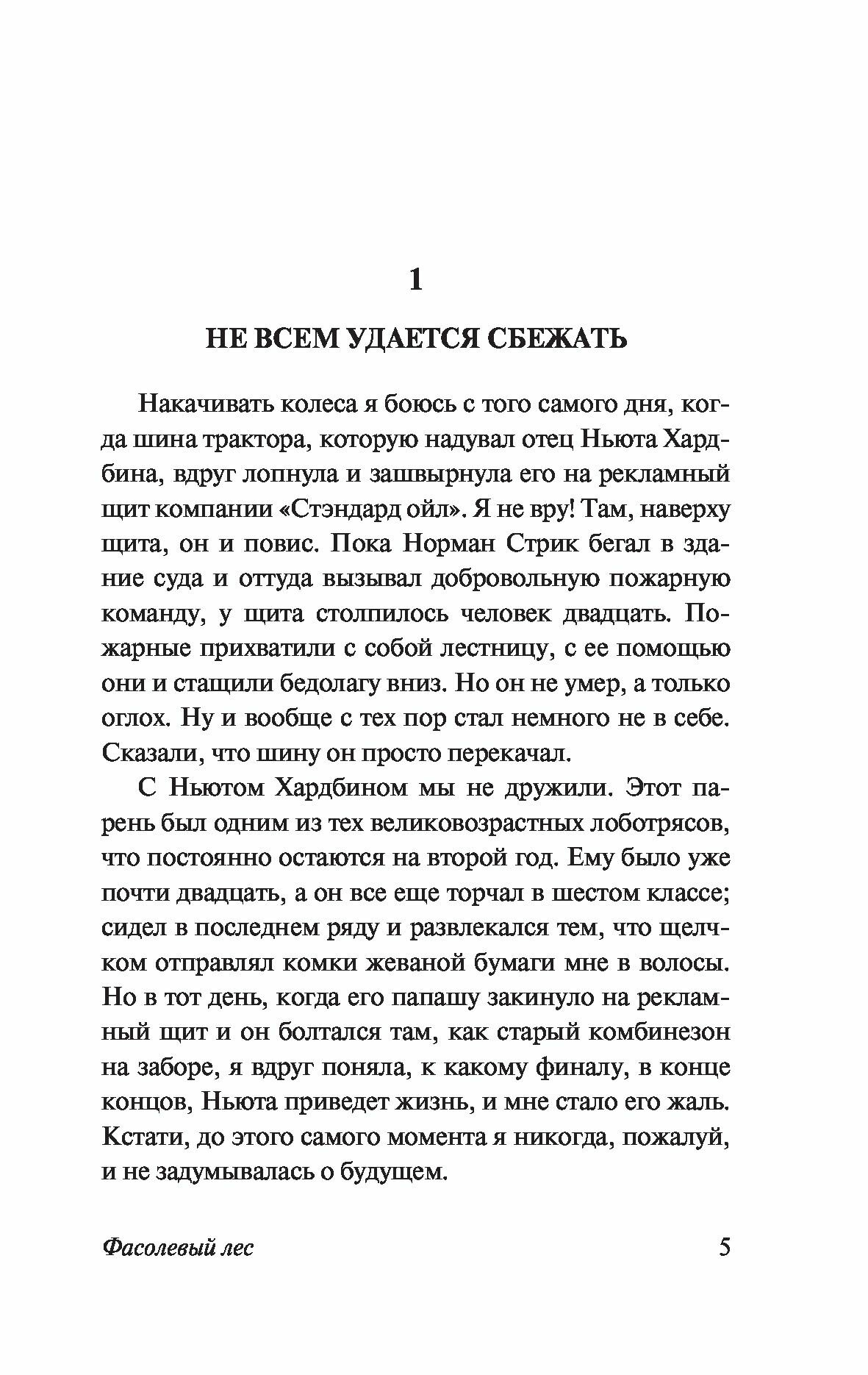 1

НЕ ВСЕМ УДАЕТСЯ СБЕЖАТЬ

Накачивать колеса я боюсь с того самого дня, когда шина трактора, которую надувал отец Ньюта Хардбина, вдруг лопнула и зашвырнула его на рекламный щит компании «Стэндард ойл». Я не вру! Там, наверху щита, он и повис. Пока Норман Стрик бегал в здание суда и оттуда вызывал добровольную пожарную команду, у щита столпилось человек двадцать. Пожарные прихватили с собой лестницу, с ее помощью они и стащили бедолагу вниз. Но он не умер, а только оглох. Ну и вообще с тех пор стал немного не в себе. Сказали, что шину он просто перекачал.

С Ньютом Хардбином мы не дружили. Этот парень был одним из тех великовозрастных лоботрясов, что постоянно остаются на второй год. Ему было уже почти двадцать, а он все еще торчал в шестом классе; сидел в последнем ряду и развлекался тем, что щелчком отправлял комки жеваной бумаги мне в волосы. Но в тот день, когда его папашу закинуло на рекламный щит и он болтался там, как старый комбинезон на заборе, я вдруг поняла, к какому финалу, в конце концов, Ньюта приведет жизнь, и мне стало его жаль. Кстати, до этого самого момента я никогда, пожалуй, и не задумывалась о будущем.

Фасолевый лес 5